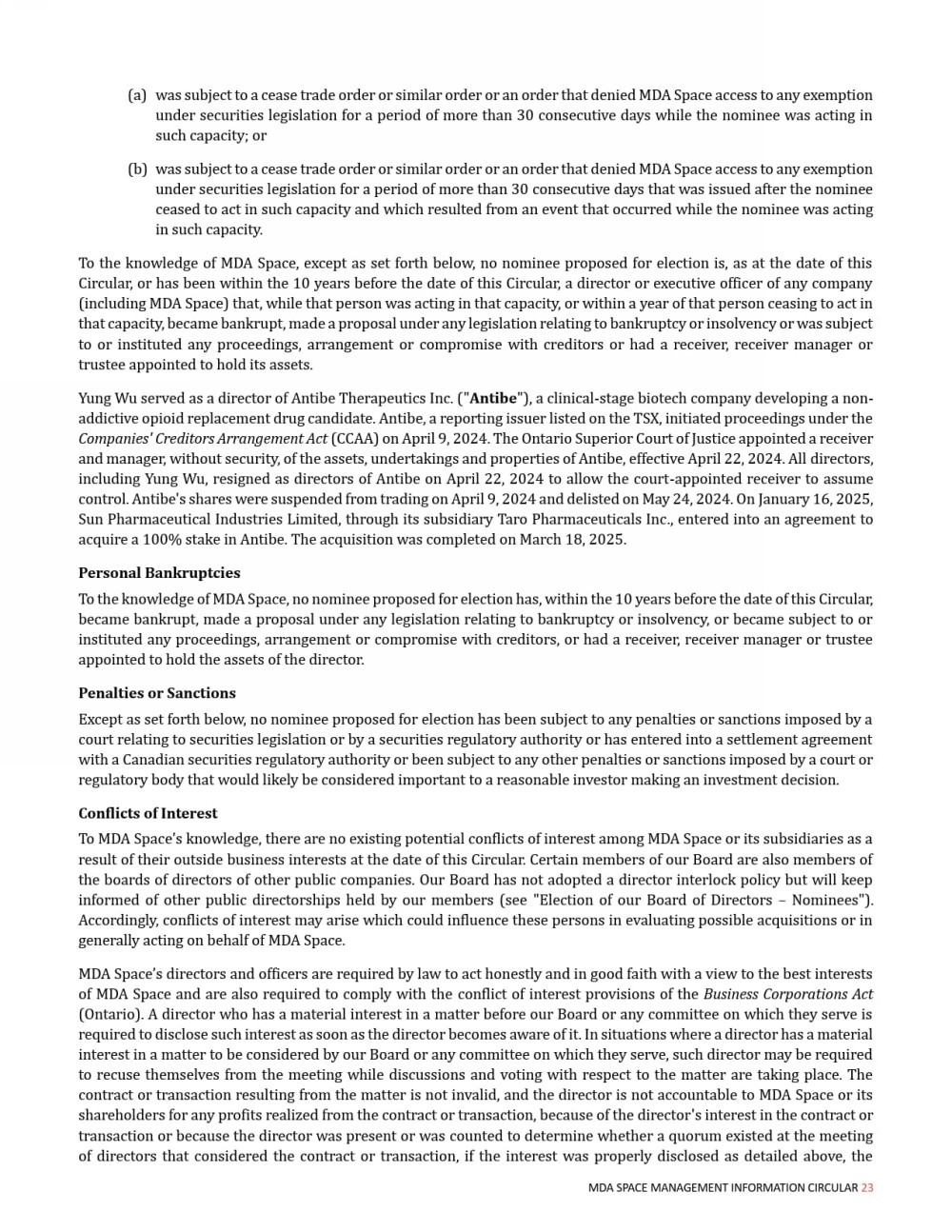 (a) was subject to a cease trade order or similar order or an order that denied MDA Space access to any exemption under securities legislation for a period of more than 30 consecutive days while the nominee was acting in such capacity; or

(b) was subject to a cease trade order or similar order or an order that denied MDA Space access to any exemption under securities legislation for a period of more than 30 consecutive days that was issued after the nominee ceased to act in such capacity and which resulted from an event that occurred while the nominee was acting in such capacity.

To the knowledge of MDA Space, except as set forth below, no nominee proposed for election is, as at the date of this Circular, or has been within the 10 years before the date of this Circular, a director or executive officer of any company (including MDA Space) that, while that person was acting in that capacity, or within a year of that person ceasing to act in that capacity, became bankrupt, made a proposal under any legislation relating to bankruptcy or insolvency or was subject to or instituted any proceedings, arrangement or compromise with creditors or had a receiver, receiver manager or trustee appointed to hold its assets.

Yung Wu served as a director of Antibe Therapeutics Inc. ("Antibe"), a clinical-stage biotech company developing a non-addictive opioid replacement drug candidate. Antibe, a reporting issuer listed on the TSX, initiated proceedings under the Companies' Creditors Arrangement Act (CCAA) on April 9, 2024. The Ontario Superior Court of Justice appointed a receiver and manager, without security, of the assets, undertakings and properties of Antibe, effective April 22, 2024. All directors, including Yung Wu, resigned as directors of Antibe on April 22, 2024 to allow the court-appointed receiver to assume control. Antibe's shares were suspended from trading on April 9, 2024 and delisted on May 24, 2024. On January 16, 2025, Sun Pharmaceutical Industries Limited, through its subsidiary Taro Pharmaceuticals Inc., entered into an agreement to acquire a 100% stake in Antibe. The acquisition was completed on March 18, 2025.

Personal Bankruptcies

To the knowledge of MDA Space, no nominee proposed for election has, within the 10 years before the date of this Circular, became bankrupt, made a proposal under any legislation relating to bankruptcy or insolvency, or became subject to or instituted any proceedings, arrangement or compromise with creditors, or had a receiver, receiver manager or trustee appointed to hold the assets of the director.

Penalties or Sanctions

Except as set forth below, no nominee proposed for election has been subject to any penalties or sanctions imposed by a court relating to securities legislation or by a securities regulatory authority or has entered into a settlement agreement with a Canadian securities regulatory authority or been subject to any other penalties or sanctions imposed by a court or regulatory body that would likely be considered important to a reasonable investor making an investment decision.

Conflicts of Interest

To MDA Space's knowledge, there are no existing potential conflicts of interest among MDA Space or its subsidiaries as a result of their outside business interests at the date of this Circular. Certain members of our Board are also members of the boards of directors of other public companies. Our Board has not adopted a director interlock policy but will keep informed of other public directorships held by our members (see "Election of our Board of Directors – Nominees"). Accordingly, conflicts of interest may arise which could influence these persons in evaluating possible acquisitions or in generally acting on behalf of MDA Space.

MDA Space's directors and officers are required by law to act honestly and in good faith with a view to the best interests of MDA Space and are also required to comply with the conflict of interest provisions of the Business Corporations Act (Ontario). A director who has a material interest in a matter before our Board or any committee on which they serve is required to disclose such interest as soon as the director becomes aware of it. In situations where a director has a material interest in a matter to be considered by our Board or any committee on which they serve, such director may be required to recuse themselves from the meeting while discussions and voting with respect to the matter are taking place. The contract or transaction resulting from the matter is not invalid, and the director is not accountable to MDA Space or its shareholders for any profits realized from the contract or transaction, because of the director's interest in the contract or transaction or because the director was present or was counted to determine whether a quorum existed at the meeting of directors that considered the contract or transaction, if the interest was properly disclosed as detailed above, the

MDA SPACE MANAGEMENT INFORMATION CIRCULAR 23